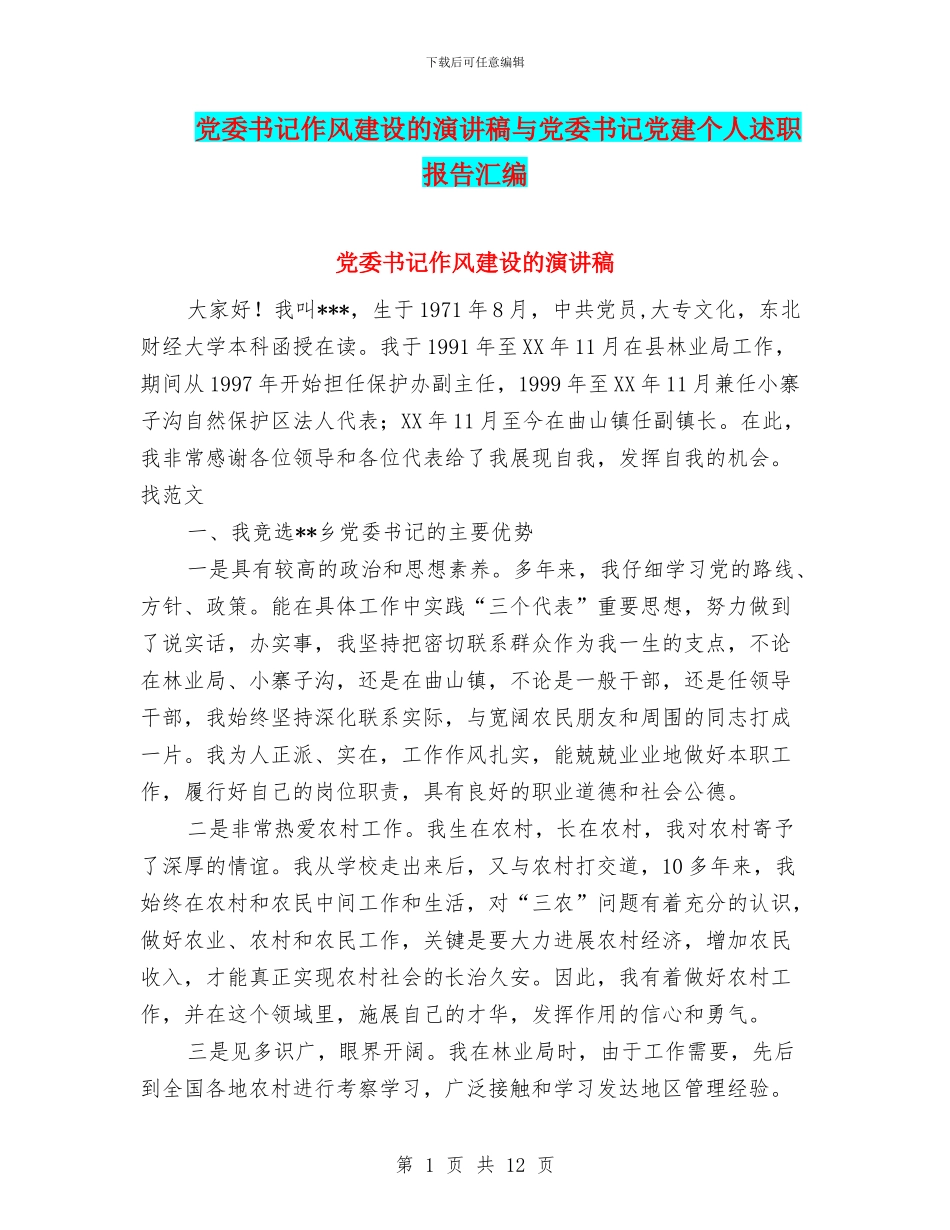 下载后可任意编辑

党委书记作风建设的演讲稿与党委书记党建个人述职报告汇编

党委书记作风建设的演讲稿

大家好！我叫***，生于1971年8月，中共党员,大专文化，东北财经大学本科函授在读。我于1991年至XX年11月在县林业局工作，期间从1997年开始担任保护办副主任，1999年至XX年11月兼任小寨子沟自然保护区法人代表；XX年11月至今在曲山镇任副镇长。在此，我非常感谢各位领导和各位代表给了我展现自我，发挥自我的机会。找范文

一、我竞选**乡党委书记的主要优势

一是具有较高的政治和思想素养。多年来，我仔细学习党的路线、方针、政策。能在具体工作中实践“三个代表”重要思想，努力做到了说实话，办实事，我坚持把密切联系群众作为我一生的支点，不论在林业局、小寨子沟，还是在曲山镇，不论是一般干部，还是任领导干部，我始终坚持深化联系实际，与宽阔农民朋友和周围的同志打成一片。我为人正派、实在，工作作风扎实，能兢兢业业地做好本职工作，履行好自己的岗位职责，具有良好的职业道德和社会公德。

二是非常热爱农村工作。我生在农村，长在农村，我对农村寄予了深厚的情谊。我从学校走出来后，又与农村打交道，10多年来，我始终在农村和农民中间工作和生活，对“三农”问题有着充分的认识，做好农业、农村和农民工作，关键是要大力进展农村经济，增加农民收入，才能真正实现农村社会的长治久安。因此，我有着做好农村工作，并在这个领域里，施展自己的才华，发挥作用的信心和勇气。

三是见多识广，眼界开阔。我在林业局时，由于工作需要，先后到全国各地农村进行考察学习，广泛接触和学习发达地区管理经验。

第 1 页 共 12 页